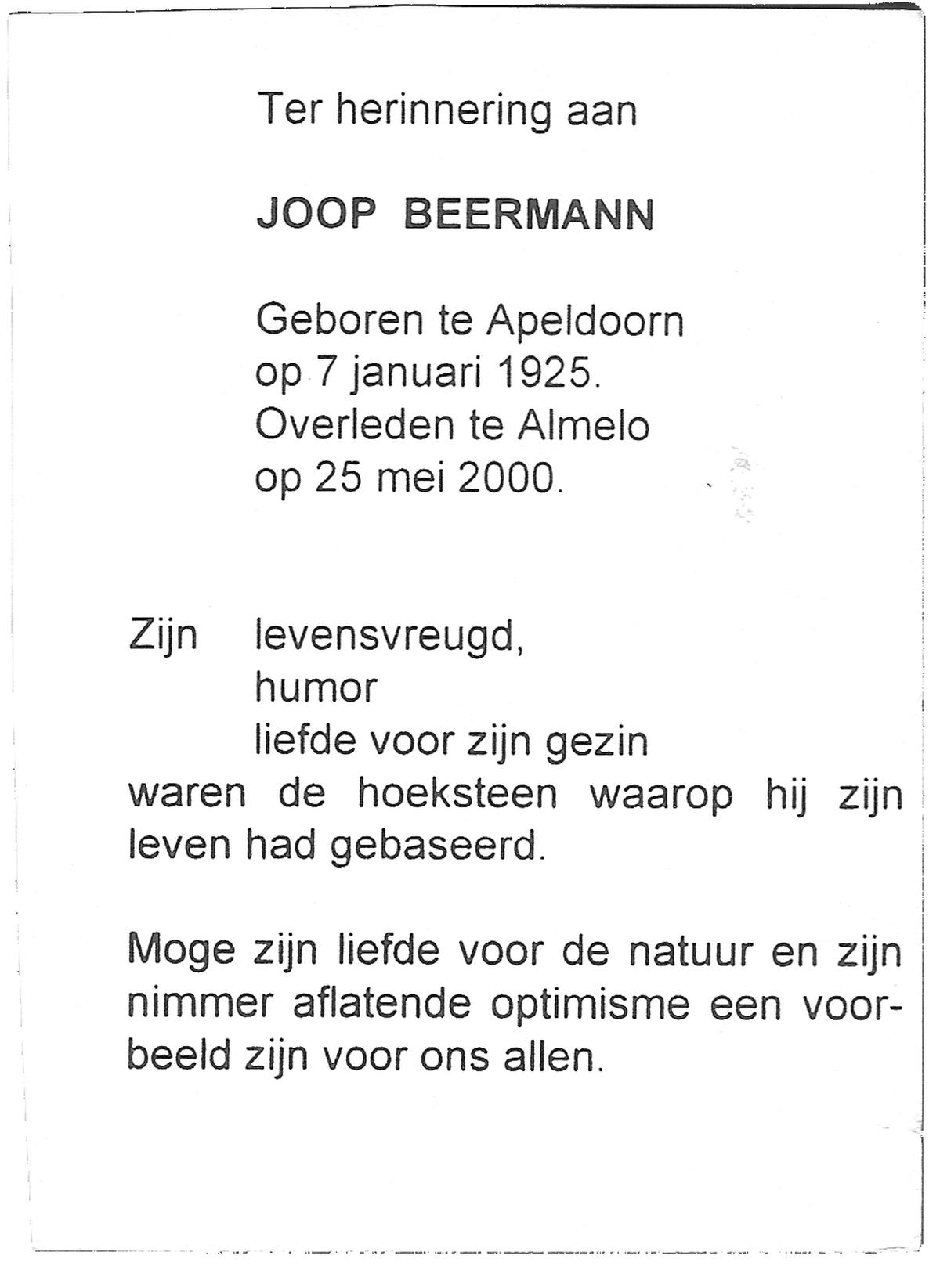 Ter herinnering aan

JOOP BEERMANN

Geboren te Apeldoorn
op 7 januari 1925.
Overleden te Almelo
op 25 mei 2000.

Zijn levensvreugd,
humor
liefde voor zijn gezin
waren de hoeksteen waarop hij zijn leven had gebaseerd.

Moge zijn liefde voor de natuur en zijn nimmer aflatende optimisme een voorbeeld zijn voor ons allen.